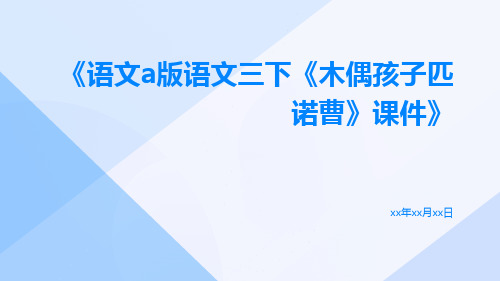 《语文a版语文三下《木偶孩子匹诺曹》课件》

xx年xx月xx日